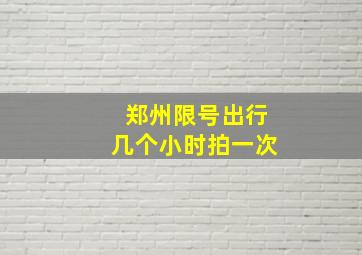 郑州限号出行
几个小时拍一次